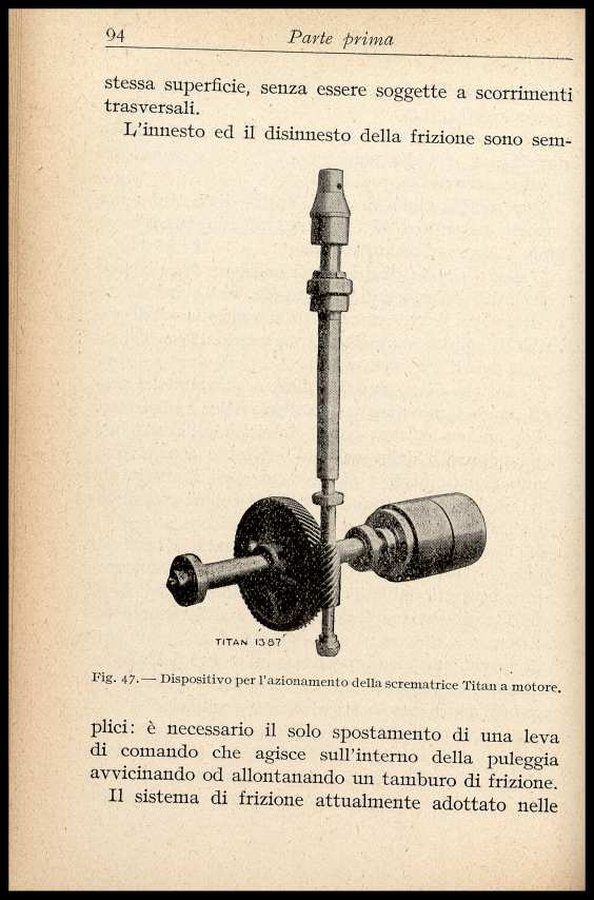 94 Parte prima

stessa superficie, senza essere soggette a scorrimenti trasversali.

L'innesto ed il disinnesto della frizione sono sem-

TITAN 1387

Fig. 47.— Dispositivo per l'azionamento della scrematrice Titan a motore.

plici: è necessario il solo spostamento di una leva di comando che agisce sull'interno della puleggia avvicinando od allontanando un tamburo di frizione.

Il sistema di frizione attualmente adottato nelle